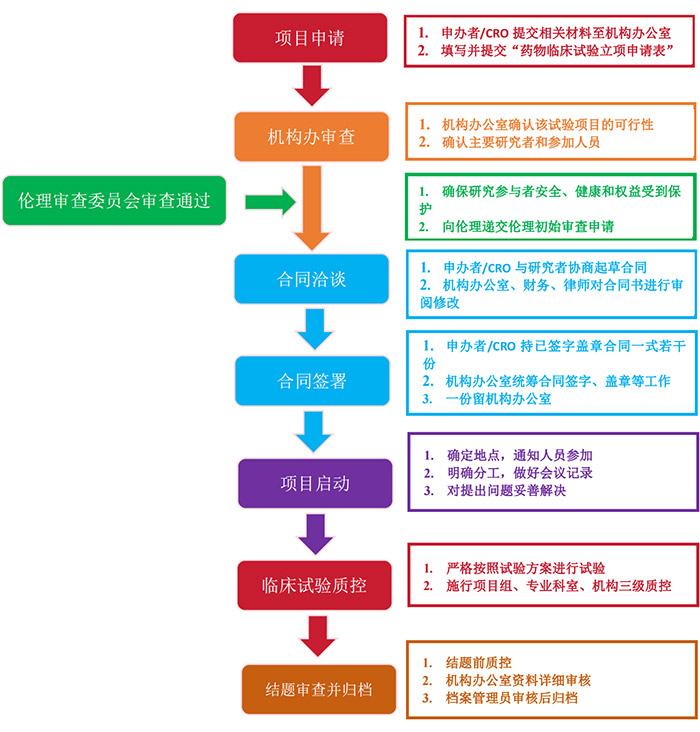 项目申请

1. 申办者/CRO 提交相关材料至机构办公室
2. 填写并提交“药物临床试验立项申请表”

机构办审查

1. 机构办公室确认该试验项目的可行性
2. 确认主要研究者和参加人员

伦理审查委员会审查通过

1. 确保研究参与者安全、健康和权益受到保护
2. 向伦理递交伦理初始审查申请

合同洽谈

1. 申办者/CRO 与研究者协商起草合同
2. 机构办公室、财务、律师对合同书进行审阅修改

合同签署

1. 申办者/CRO 持已签字盖章合同一式若干份
2. 机构办公室统筹合同签字、盖章等工作
3. 一份留机构办公室

项目启动

1. 确定地点，通知人员参加
2. 明确分工，做好会议记录
3. 对提出问题妥善解决

临床试验质控

1. 严格按照试验方案进行试验
2. 施行项目组、专业科室、机构三级质控

结题审查并归档

1. 结题前质控
2. 机构办公室资料详细审核
3. 档案管理员审核后归档